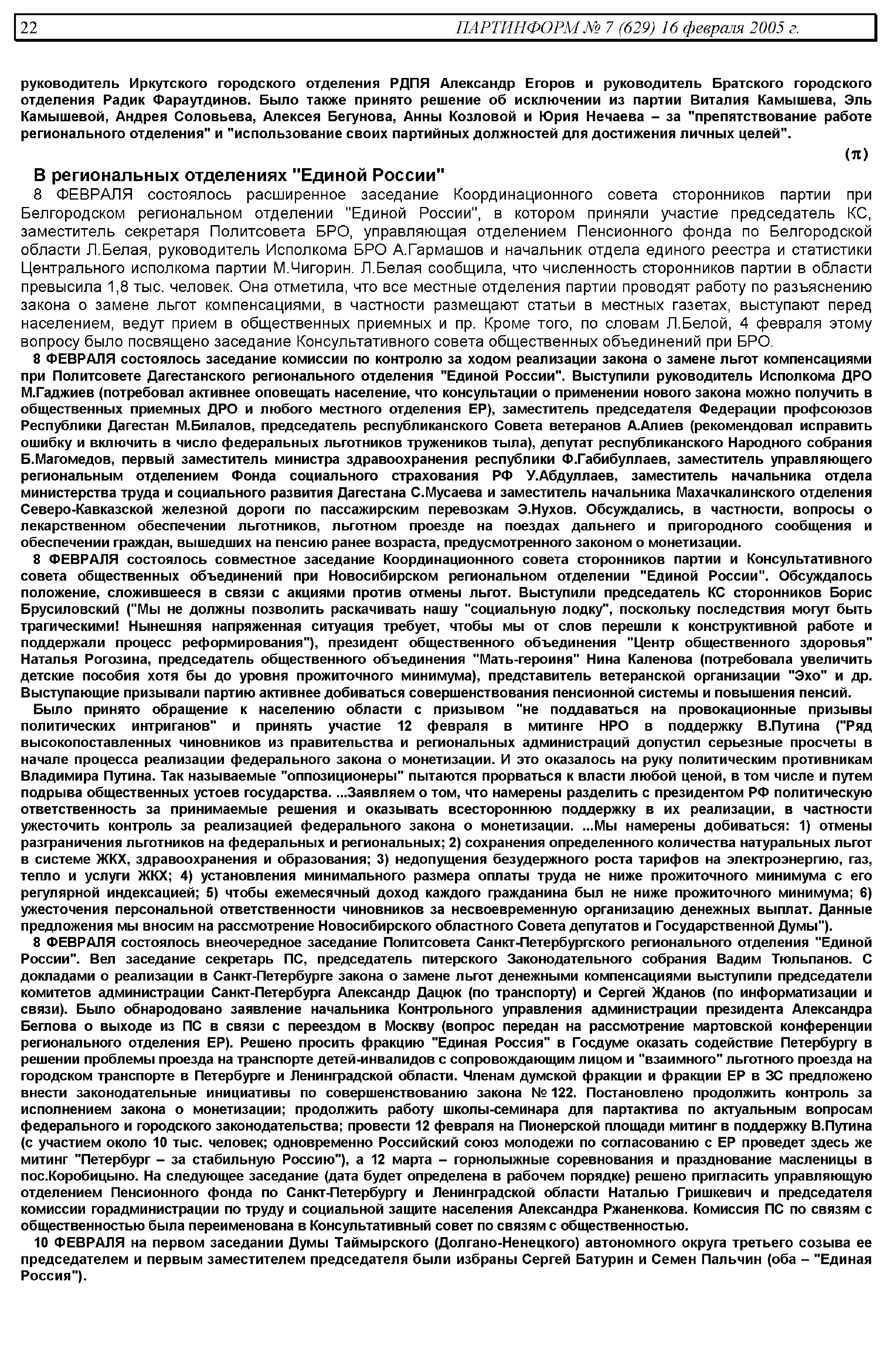 22 ПАРТИНФОРМ № 7 (629) 16 февраля 2005 г.

руководитель Иркутского городского отделения РДПЯ Александр Егоров и руководитель Братского городского отделения Радик Фараутдинов. Было также принято решение об исключении из партии Виталия Камышева, Эль Камышевой, Андрея Соловьева, Алексея Бегунова, Анны Козловой и Юрия Нечаева – за "препятствование работе регионального отделения" и "использование своих партийных должностей для достижения личных целей".

(π)

В региональных отделениях "Единой России"

8 ФЕВРАЛЯ состоялось расширенное заседание Координационного совета сторонников партии при Белгородском региональном отделении "Единой России", в котором приняли участие председатель КС, заместитель секретаря Политсовета БРО, управляющая отделением Пенсионного фонда по Белгородской области Л.Белая, руководитель Исполкома БРО А.Гармашов и начальник отдела единого реестра и статистики Центрального исполкома партии М.Чигорин. Л.Белая сообщила, что численность сторонников партии в области превысила 1,8 тыс. человек. Она отметила, что все местные отделения партии проводят работу по разъяснению закона о замене льгот компенсациями, в частности размещают статьи в местных газетах, выступают перед населением, ведут прием в общественных приемных и пр. Кроме того, по словам Л.Белой, 4 февраля этому вопросу было посвящено заседание Консультативного совета общественных объединений при БРО.

8 ФЕВРАЛЯ состоялось заседание комиссии по контролю за ходом реализации закона о замене льгот компенсациями при Политсовете Дагестанского регионального отделения "Единой России". Выступили руководитель Исполкома ДРО М.Гаджиев (потребовал активнее оповещать население, что консультации о применении нового закона можно получить в общественных приемных ДРО и любого местного отделения ЕР), заместитель председателя Федерации профсоюзов Республики Дагестан М.Билалов, председатель республиканского Совета ветеранов А.Алиев (рекомендовал исправить ошибку и включить в число федеральных льготников тружеников тыла), депутат республиканского Народного собрания Б.Магомедов, первый заместитель министра здравоохранения республики Ф.Габибуллаев, заместитель управляющего региональным отделением Фонда социального страхования РФ У.Абдуллаев, заместитель начальника отдела министерства труда и социального развития Дагестана С.Мусаева и заместитель начальника Махачкалинского отделения Северо-Кавказской железной дороги по пассажирским перевозкам Э.Нухов. Обсуждались, в частности, вопросы о лекарственном обеспечении льготников, льготном проезде на поездах дальнего и пригородного сообщения и обеспечении граждан, вышедших на пенсию ранее возраста, предусмотренного законом о монетизации.

8 ФЕВРАЛЯ состоялось совместное заседание Координационного совета сторонников партии и Консультативного совета общественных объединений при Новосибирском региональном отделении "Единой России". Обсуждалось положение, сложившееся в связи с акциями против отмены льгот. Выступили председатель КС сторонников Борис Брусиловский ("Мы не должны позволить раскачивать нашу "социальную лодку", поскольку последствия могут быть трагическими! Нынешняя напряженная ситуация требует, чтобы мы от слов перешли к конструктивной работе и поддержали процесс реформирования"), президент общественного объединения "Центр общественного здоровья" Наталья Рогозина, председатель общественного объединения "Мать-героиня" Нина Каленова (потребовала увеличить детские пособия хотя бы до уровня прожиточного минимума), представитель ветеранской организации "Эхо" и др. Выступающие призывали партию активнее добиваться совершенствования пенсионной системы и повышения пенсий.

Было принято обращение к населению области с призывом "не поддаваться на провокационные призывы политических интриганов" и принять участие 12 февраля в митинге НРО в поддержку В.Путина ("Ряд высокопоставленных чиновников из правительства и региональных администраций допустил серьезные просчеты в начале процесса реализации федерального закона о монетизации. И это оказалось на руку политическим противникам Владимира Путина. Так называемые "оппозиционеры" пытаются прорваться к власти любой ценой, в том числе и путем подрыва общественных устоев государства. ...Заявляем о том, что намерены разделить с президентом РФ политическую ответственность за принимаемые решения и оказывать всестороннюю поддержку в их реализации, в частности ужесточить контроль за реализацией федерального закона о монетизации. ...Мы намерены добиваться: 1) отмены разграничения льготников на федеральных и региональных; 2) сохранения определенного количества натуральных льгот в системе ЖКХ, здравоохранения и образования; 3) недопущения безудержного роста тарифов на электроэнергию, газ, тепло и услуги ЖКХ; 4) установления минимального размера оплаты труда не ниже прожиточного минимума с его регулярной индексацией; 5) чтобы ежемесячный доход каждого гражданина был не ниже прожиточного минимума; 6) ужесточения персональной ответственности чиновников за несвоевременную организацию денежных выплат. Данные предложения мы вносим на рассмотрение Новосибирского областного Совета депутатов и Государственной Думы").

8 ФЕВРАЛЯ состоялось внеочередное заседание Политсовета Санкт-Петербургского регионального отделения "Единой России". Вел заседание секретарь ПС, председатель питерского Законодательного собрания Вадим Тюльпанов. С докладами о реализации в Санкт-Петербурге закона о замене льгот денежными компенсациями выступили председатели комитетов администрации Санкт-Петербурга Александр Дацюк (по транспорту) и Сергей Жданов (по информатизации и связи). Было обнародовано заявление начальника Контрольного управления администрации президента Александра Беглова о выходе из ПС в связи с переездом в Москву (вопрос передан на рассмотрение мартовской конференции регионального отделения ЕР). Решено просить фракцию "Единая Россия" в Госдуме оказать содействие Петербургу в решении проблемы проезда на транспорте детей-инвалидов с сопровождающим лицом и "взаимного" льготного проезда на городском транспорте в Петербурге и Ленинградской области. Членам думской фракции и фракции ЕР в ЗС предложено внести законодательные инициативы по совершенствованию закона № 122. Постановлено продолжить контроль за исполнением закона о монетизации; продолжить работу школы-семинара для партактива по актуальным вопросам федерального и городского законодательства; провести 12 февраля на Пионерской площади митинг в поддержку В.Путина (с участием около 10 тыс. человек; одновременно Российский союз молодежи по согласованию с ЕР проведет здесь же митинг "Петербург – за стабильную Россию"), а 12 марта – горнолыжные соревнования и празднование масленицы в пос.Коробицыно. На следующее заседание (дата будет определена в рабочем порядке) решено пригласить управляющую отделением Пенсионного фонда по Санкт-Петербургу и Ленинградской области Наталью Гришкевич и председателя комиссии горадминистрации по труду и социальной защите населения Александра Ржаненкова. Комиссия ПС по связям с общественностью была переименована в Консультативный совет по связям с общественностью.

10 ФЕВРАЛЯ на первом заседании Думы Таймырского (Долгано-Ненецкого) автономного округа третьего созыва ее председателем и первым заместителем председателя были избраны Сергей Батурин и Семен Пальчин (оба – "Единая Россия").